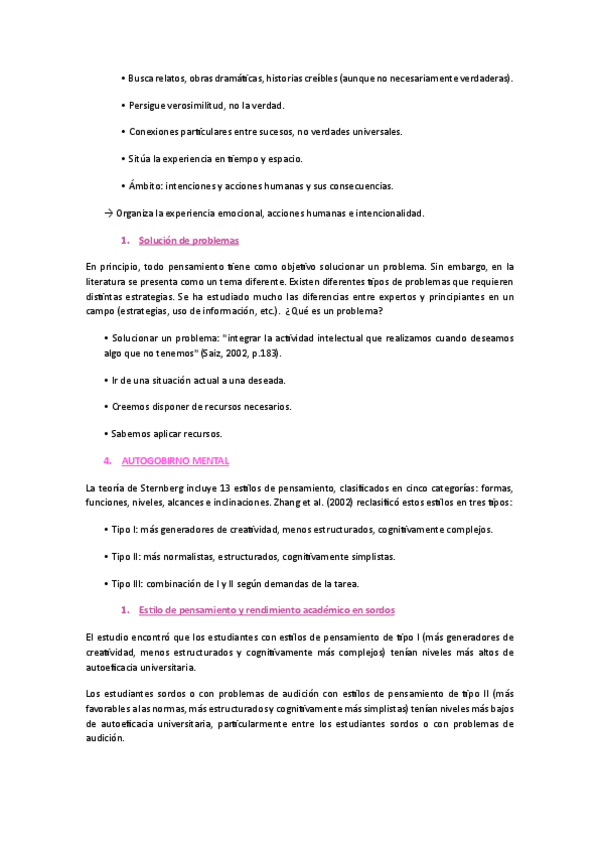 • Busca relatos, obras dramáticas, historias creíbles (aunque no necesariamente verdaderas).

• Persigue verosimilitud, no la verdad.

• Conexiones particulares entre sucesos, no verdades universales.

• Sitúa la experiencia en tiempo y espacio.

• Ámbito: intenciones y acciones humanas y sus consecuencias.

→ Organiza la experiencia emocional, acciones humanas e intencionalidad.

1. Solución de problemas

En principio, todo pensamiento tiene como objetivo solucionar un problema. Sin embargo, en la literatura se presenta como un tema diferente. Existen diferentes tipos de problemas que requieren distintas estrategias. Se ha estudiado mucho las diferencias entre expertos y principiantes en un campo (estrategias, uso de información, etc.). ¿Qué es un problema?

• Solucionar un problema: "integrar la actividad intelectual que realizamos cuando deseamos algo que no tenemos" (Saiz, 2002, p.183).

• Ir de una situación actual a una deseada.

• Creemos disponer de recursos necesarios.

• Sabemos aplicar recursos.

4. AUTOGOBIRNO MENTAL

La teoría de Sternberg incluye 13 estilos de pensamiento, clasificados en cinco categorías: formas, funciones, niveles, alcances e inclinaciones. Zhang et al. (2002) reclasificó estos estilos en tres tipos:

• Tipo I: más generadores de creatividad, menos estructurados, cognitivamente complejos.

• Tipo II: más normalistas, estructurados, cognitivamente simplistas.

• Tipo III: combinación de I y II según demandas de la tarea.

1. Estilo de pensamiento y rendimiento académico en sordos

El estudio encontró que los estudiantes con estilos de pensamiento de tipo I (más generadores de creatividad, menos estructurados y cognitivamente más complejos) tenían niveles más altos de autoeficacia universitaria.

Los estudiantes sordos o con problemas de audición con estilos de pensamiento de tipo II (más favorables a las normas, más estructurados y cognitivamente más simplistas) tenían niveles más bajos de autoeficacia universitaria, particularmente entre los estudiantes sordos o con problemas de audición.